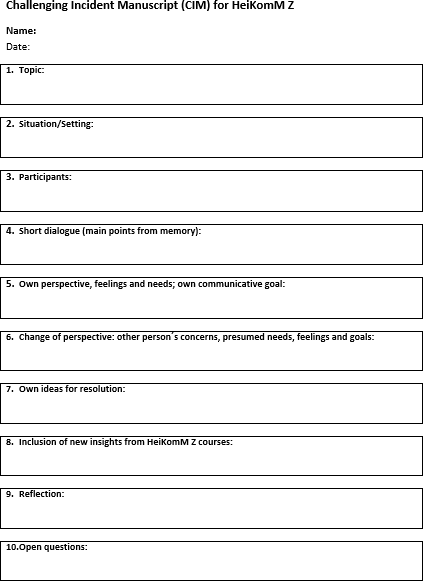 Challenging Incident Manuscript (CIM) for HeiKomM Z

Name:

Date:

1. Topic:

2. Situation/Setting:

3. Participants:

4. Short dialogue (main points from memory):

5. Own perspective, feelings and needs; own communicative goal:

6. Change of perspective: other person´s concerns, presumed needs, feelings and goals:

7. Own ideas for resolution:

8. Inclusion of new insights from HeiKomM Z courses:

9. Reflection:

10.Open questions: